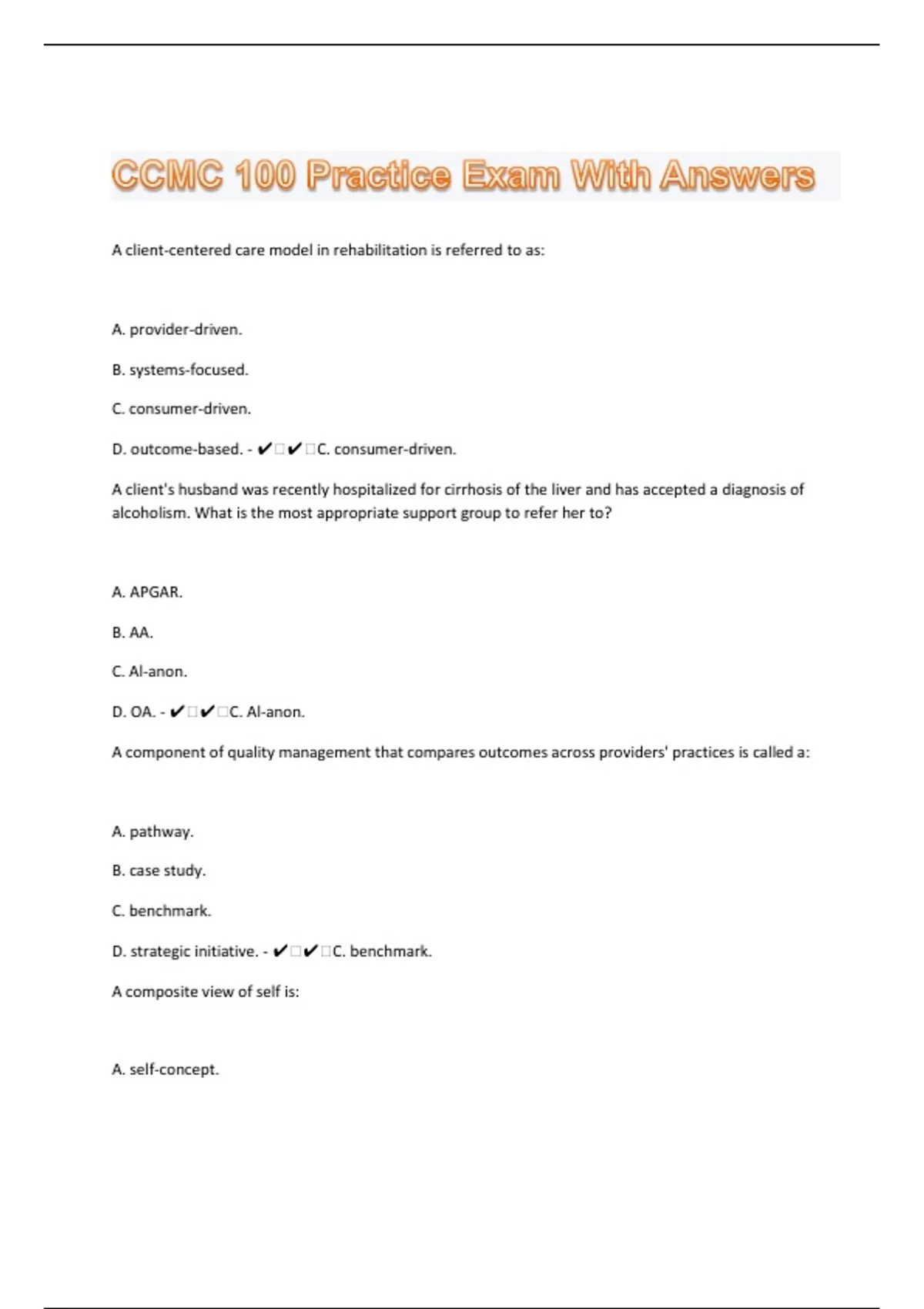 CCMC 100 Practice Exam With Answers

A client-centered care model in rehabilitation is referred to as:

A. provider-driven.

B. systems-focused.

C. consumer-driven.

D. outcome-based. - ✔□✔□C. consumer-driven.

A client's husband was recently hospitalized for cirrhosis of the liver and has accepted a diagnosis of alcoholism. What is the most appropriate support group to refer her to?

A. APGAR.

B. AA.

C. Al-anon.

D. OA. - ✔□✔□C. Al-anon.

A component of quality management that compares outcomes across providers' practices is called a:

A. pathway.

B. case study.

C. benchmark.

D. strategic initiative. - ✔□✔□C. benchmark.

A composite view of self is:

A. self-concept.